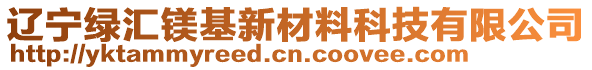 辽宁绿汇镁基新材料科技有限公司
http://yktammyreed.cn.coovee.com